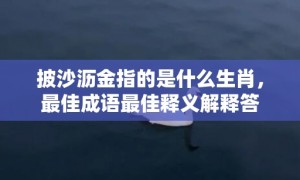 披沙沥金指的是什么生肖，最佳成语最佳释义解释答